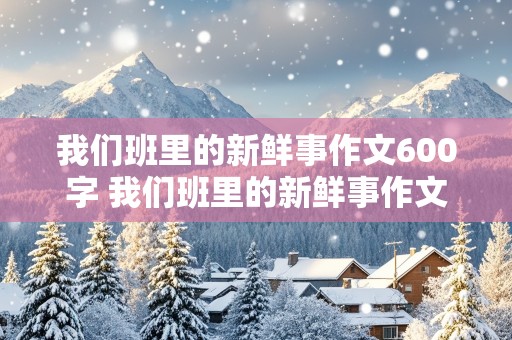 我们班里的新鲜事作文600字 我们班里的新鲜事作文